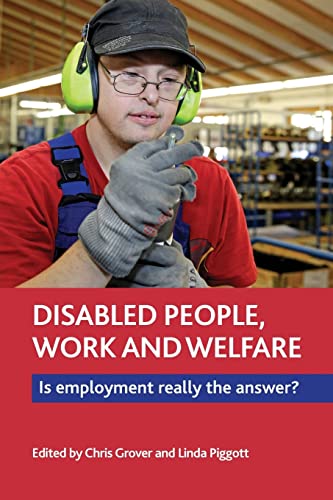 DISABLED PEOPLE, WORK AND WELFARE

Is employment really the answer?

Edited by Chris Grover and Linda Piggott